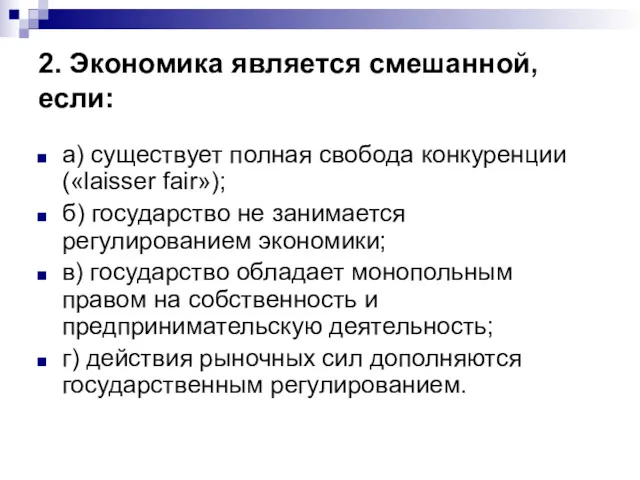 2. Экономика является смешанной, если:

а) существует полная свобода конкуренции («laisser fair»);

б) государство не занимается регулированием экономики;

в) государство обладает монопольным правом на собственность и предпринимательскую деятельность;

г) действия рыночных сил дополняются государственным регулированием.